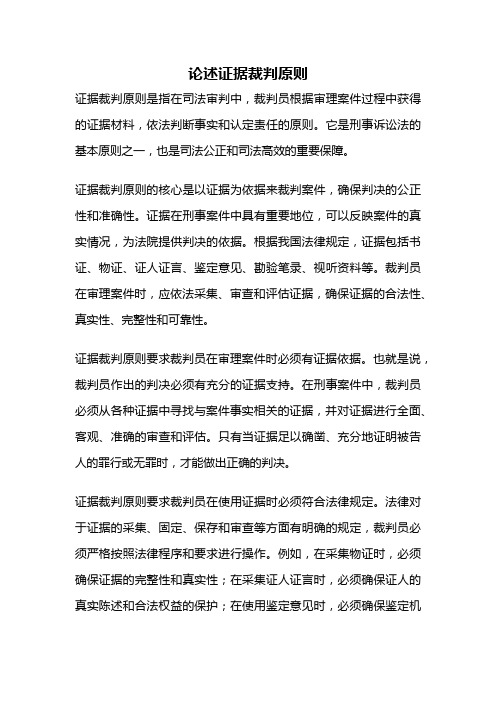 论述证据裁判原则

证据裁判原则是指在司法审判中，裁判员根据审理案件过程中获得的证据材料，依法判断事实和认定责任的原则。它是刑事诉讼法的基本原则之一，也是司法公正和司法高效的重要保障。

证据裁判原则的核心是以证据为依据来裁判案件，确保判决的公正性和准确性。证据在刑事案件中具有重要地位，可以反映案件的真实情况，为法院提供判决的依据。根据我国法律规定，证据包括书证、物证、证人证言、鉴定意见、勘验笔录、视听资料等。裁判员在审理案件时，应依法采集、审查和评估证据，确保证据的合法性、真实性、完整性和可靠性。

证据裁判原则要求裁判员在审理案件时必须有证据依据。也就是说，裁判员作出的判决必须有充分的证据支持。在刑事案件中，裁判员必须从各种证据中寻找与案件事实相关的证据，并对证据进行全面、客观、准确的审查和评估。只有当证据足以确凿、充分地证明被告人的罪行或无罪时，才能做出正确的判决。

证据裁判原则要求裁判员在使用证据时必须符合法律规定。法律对于证据的采集、固定、保存和审查等方面有明确的规定，裁判员必须严格按照法律程序和要求进行操作。例如，在采集物证时，必须确保证据的完整性和真实性；在采集证人证言时，必须确保证人的真实陈述和合法权益的保护；在使用鉴定意见时，必须确保鉴定机